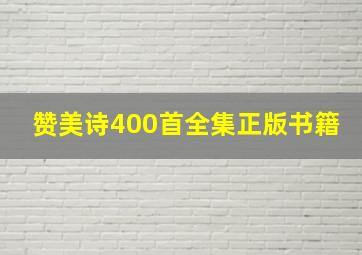 赞美诗400首全集正版书籍